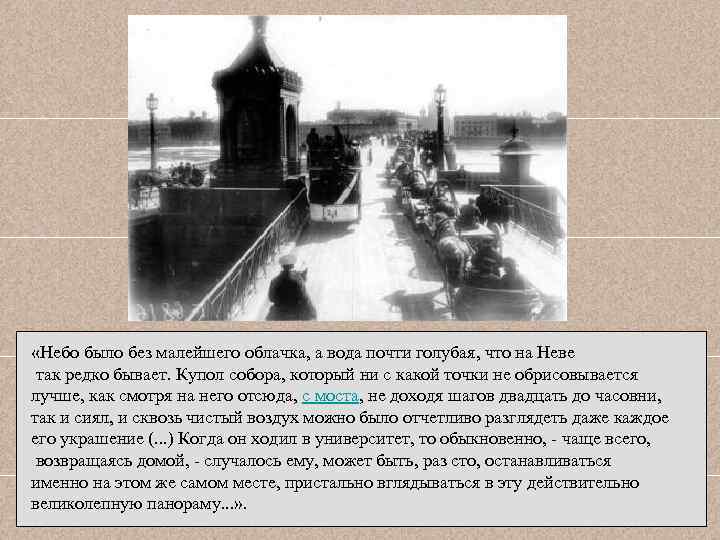 «Небо было без малейшего облачка, а вода почти голубая, что на Неве так редко бывает. Купол собора, который ни с какой точки не обрисовывается лучше, как смотря на него отсюда, с моста, не доходя шагов двадцать до часовни, так и сиял, и сквозь чистый воздух можно было отчетливо разглядеть даже каждое его украшение (...) Когда он ходил в университет, то обыкновенно, - чаще всего, возвращаясь домой, - случалось ему, может быть, раз сто, останавливаться именно на этом же самом месте, пристально вглядываться в эту действительно великолепную панораму...».